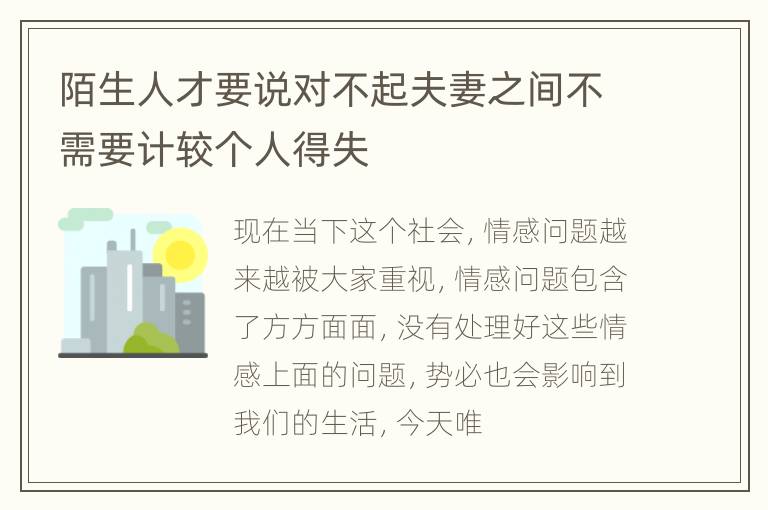 陌生人才要说对不起夫妻之间不需要计较个人得失

现在当下这个社会, 情感问题越来越被大家重视, 情感问题包含了方方面面, 没有处理好这些情感上面的问题, 势必也会影响到我们的生活, 今天唯